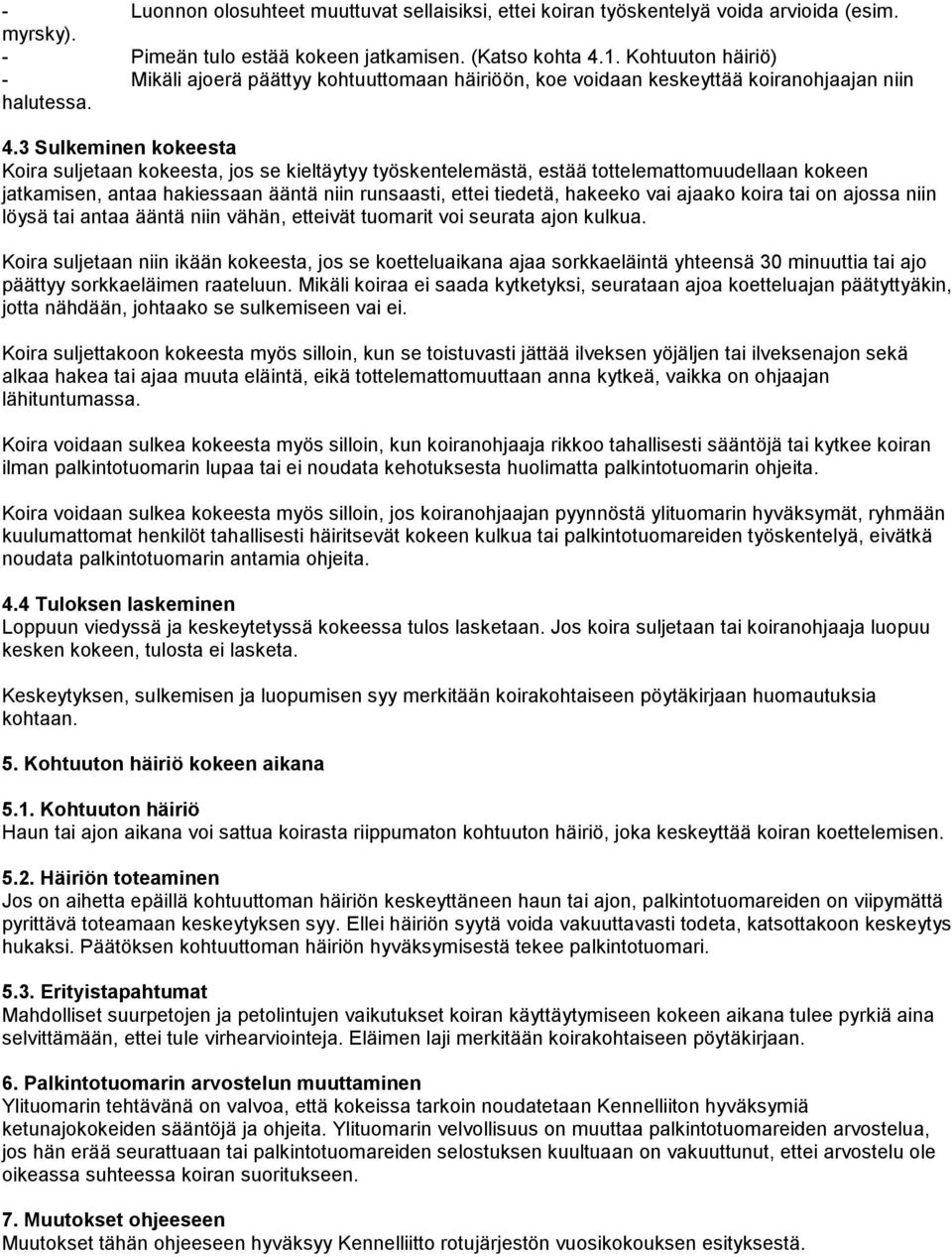 - Luonnon olosuhteet muuttuvat sellaisiksi, ettei koiran työskentelyä voida arvioida (esim. myrsky).
- Pimeän tulo estää kokeen jatkamisen. (Katso kohta 4.1. Kohtuuton häiriö)
- Mikäli ajoerä päättyy kohtuuttomaan häiriöön, koe voidaan keskeyttää koiranohjaajan niin halutessa.

4.3 Sulkeminen kokeesta
Koira suljetaan kokeesta, jos se kieltäytyy työskentelemästä, estää tottelemattomuudellaan kokeen jatkamisen, antaa hakiessaan ääntä niin runsaasti, ettei tiedetä, hakeeko vai ajaako koira tai on ajossa niin löysä tai antaa ääntä niin vähän, etteivät tuomarit voi seurata ajon kulkua.

Koira suljetaan niin ikään kokeesta, jos se koetteluaikana ajaa sorkkaeläintä yhteensä 30 minuuttia tai ajo päättyy sorkkaeläimen raateluun. Mikäli koiraa ei saada kytketyksi, seurataan ajoa koetteluajan päätyttyäkin, jotta nähdään, johtaako se sulkemiseen vai ei.

Koira suljettakoon kokeesta myös silloin, kun se toistuvasti jättää ilveksen yöjäljen tai ilveksenajon sekä alkaa hakea tai ajaa muuta eläintä, eikä tottelemattomuuttaan anna kytkeä, vaikka on ohjaajan lähituntumassa.

Koira voidaan sulkea kokeesta myös silloin, kun koiranohjaaja rikkoo tahallisesti sääntöjä tai kytkee koiran ilman palkintotuomarin lupaa tai ei noudata kehotuksesta huolimatta palkintotuomarin ohjeita.

Koira voidaan sulkea kokeesta myös silloin, jos koiranohjaajan pyynnöstä ylituomarin hyväksymät, ryhmään kuulumattomat henkilöt tahallisesti häiritsevät kokeen kulkua tai palkintotuomareiden työskentelyä, eivätkä noudata palkintotuomarin antamia ohjeita.

4.4 Tuloksen laskeminen
Loppuun viedyssä ja keskeytetyssä kokeessa tulos lasketaan. Jos koira suljetaan tai koiranohjaaja luopuu kesken kokeen, tulosta ei lasketa.

Keskeytyksen, sulkemisen ja luopumisen syy merkitään koirakohtaiseen pöytäkirjaan huomautuksia kohtaan.

5. Kohtuuton häiriö kokeen aikana

5.1. Kohtuuton häiriö
Haun tai ajon aikana voi sattua koirasta riippumaton kohtuuton häiriö, joka keskeyttää koiran koettelemisen.

5.2. Häiriön toteaminen
Jos on aihetta epäillä kohtuuttoman häiriön keskeyttäneen haun tai ajon, palkintotuomareiden on viipymättä pyrittävä toteamaan keskeytyksen syy. Ellei häiriön syytä voida vakuuttavasti todeta, katsottakoon keskeytys hukaksi. Päätöksen kohtuuttoman häiriön hyväksymisestä tekee palkintotuomari.

5.3. Erityistapahtumat
Mahdolliset suurpetojen ja petolintujen vaikutukset koiran käyttäytymiseen kokeen aikana tulee pyrkiä aina selvittämään, ettei tule virhearviointeja. Eläimen laji merkitään koirakohtaiseen pöytäkirjaan.

6. Palkintotuomarin arvostelun muuttaminen
Ylituomarin tehtävänä on valvoa, että kokeissa tarkoin noudatetaan Kennelliiton hyväksymiä ketunajokokeiden sääntöjä ja ohjeita. Ylituomarin velvollisuus on muuttaa palkintotuomareiden arvostelua, jos hän erää seurattuaan tai palkintotuomareiden selostuksen kuultuaan on vakuuttunut, ettei arvostelu ole oikeassa suhteessa koiran suoritukseen.

7. Muutokset ohjeeseen
Muutokset tähän ohjeeseen hyväksyy Kennelliitto rotujärjestön vuosikokouksen esityksestä.